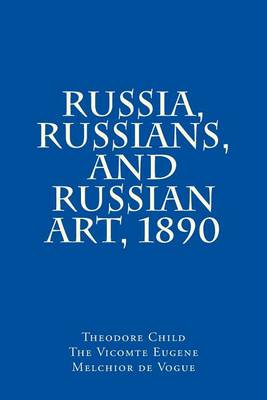 RUSSIA, RUSSIANS, AND RUSSIAN ART, 1890

Theodore Child
The Vicomte Eugene
Melchior de Vogue